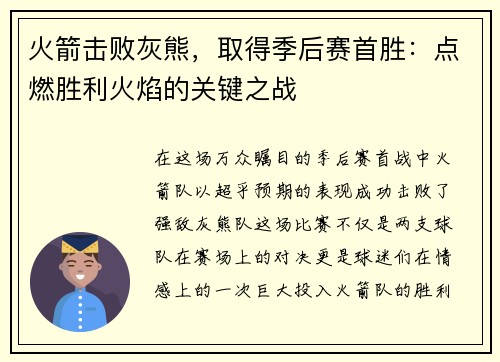 火箭击败灰熊，取得季后赛首胜：点燃胜利火焰的关键之战

在这场万众瞩目的季后赛首战中火箭队以超乎预期的表现成功击败了强敌灰熊队这场比赛不仅是两支球队在赛场上的对决更是球迷们在情感上的一次巨大投入火箭队的胜利